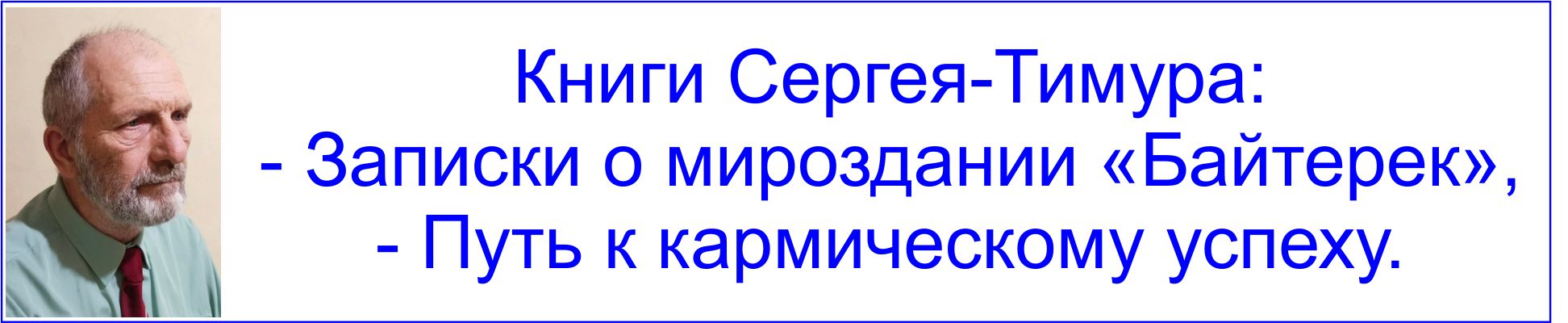 Книги Сергея-Тимура:
- Записки о мироздании «Байтерек»,
- Путь к кармическому успеху.